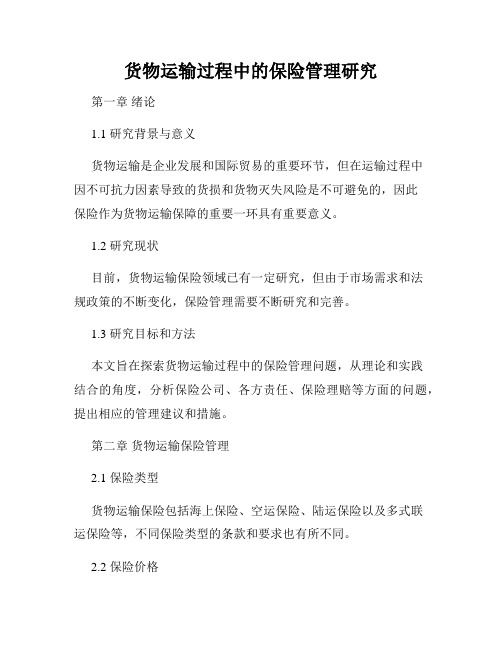 货物运输过程中的保险管理研究

第一章 绪论

1.1 研究背景与意义

货物运输是企业发展和国际贸易的重要环节，但在运输过程中因不可抗力因素导致的货损和货物灭失风险是不可避免的，因此保险作为货物运输保障的重要一环具有重要意义。

1.2 研究现状

目前，货物运输保险领域已有一定研究，但由于市场需求和法规政策的不断变化，保险管理需要不断研究和完善。

1.3 研究目标和方法

本文旨在探索货物运输过程中的保险管理问题，从理论和实践结合的角度，分析保险公司、各方责任、保险理赔等方面的问题，提出相应的管理建议和措施。

第二章 货物运输保险管理

2.1 保险类型

货物运输保险包括海上保险、空运保险、陆运保险以及多式联运保险等，不同保险类型的条款和要求也有所不同。

2.2 保险价格